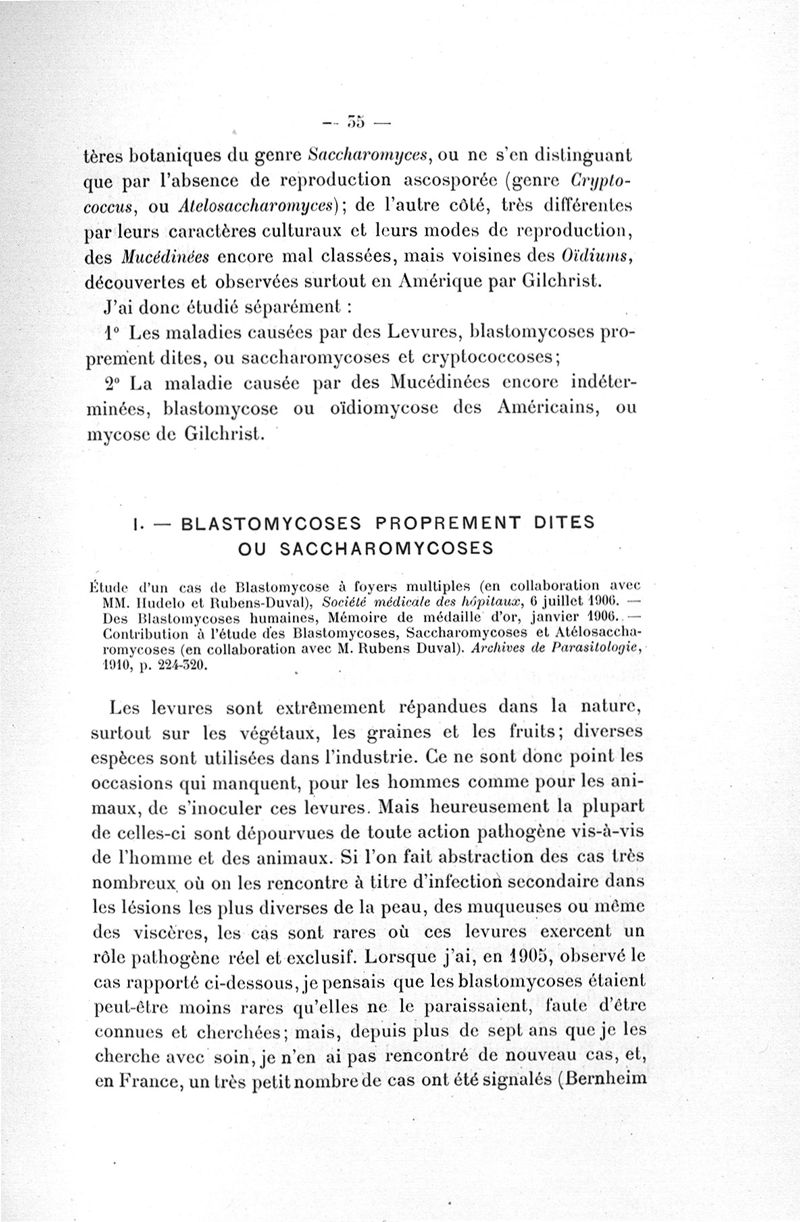 — 35 —

tères botaniques du genre Saccharomyces, ou ne s'en distinguant que par l'absence de reproduction ascosporée (genre Cryptococcus, ou Atelosaccharomyces); de l'autre côté, très différentes par leurs caractères culturaux et leurs modes de reproduction, des Mucédinées encore mal classées, mais voisines des Oïdiums, découvertes et observées surtout en Amérique par Gilchrist.

J'ai donc étudié séparément :

1° Les maladies causées par des Levures, blastomycoses proprement dites, ou saccharomycoses et cryptococcoses;

2° La maladie causée par des Mucédinées encore indéterminées, blastomycose ou oïdiomycose des Américains, ou mycose de Gilchrist.

I. — BLASTOMYCOSES PROPREMENT DITES OU SACCHAROMYCOSES

Étude d'un cas de Blastomycose à foyers multiples (en collaboration avec MM. Hudelo et Rubens-Duval), Société médicale des hôpitaux, 6 juillet 1906. — Des Blastomycoses humaines, Mémoire de médaille d'or, janvier 1906. — Contribution à l'étude des Blastomycoses, Saccharomycoses et Atélosaccharomycoses (en collaboration avec M. Rubens Duval). Archives de Parasitologie, 1910, p. 224-320.

Les levures sont extrêmement répandues dans la nature, surtout sur les végétaux, les graines et les fruits; diverses espèces sont utilisées dans l'industrie. Ce ne sont donc point les occasions qui manquent, pour les hommes comme pour les animaux, de s'inoculer ces levures. Mais heureusement la plupart de celles-ci sont dépourvues de toute action pathogène vis-à-vis de l'homme et des animaux. Si l'on fait abstraction des cas très nombreux où on les rencontre à titre d'infection secondaire dans les lésions les plus diverses de la peau, des muqueuses ou même des viscères, les cas sont rares où ces levures exercent un rôle pathogène réel et exclusif. Lorsque j'ai, en 1905, observé le cas rapporté ci-dessous, je pensais que les blastomycoses étaient peut-être moins rares qu'elles ne le paraissaient, faute d'être connues et cherchées; mais, depuis plus de sept ans que je les cherche avec soin, je n'en ai pas rencontré de nouveau cas, et, en France, un très petit nombre de cas ont été signalés (Bernheim